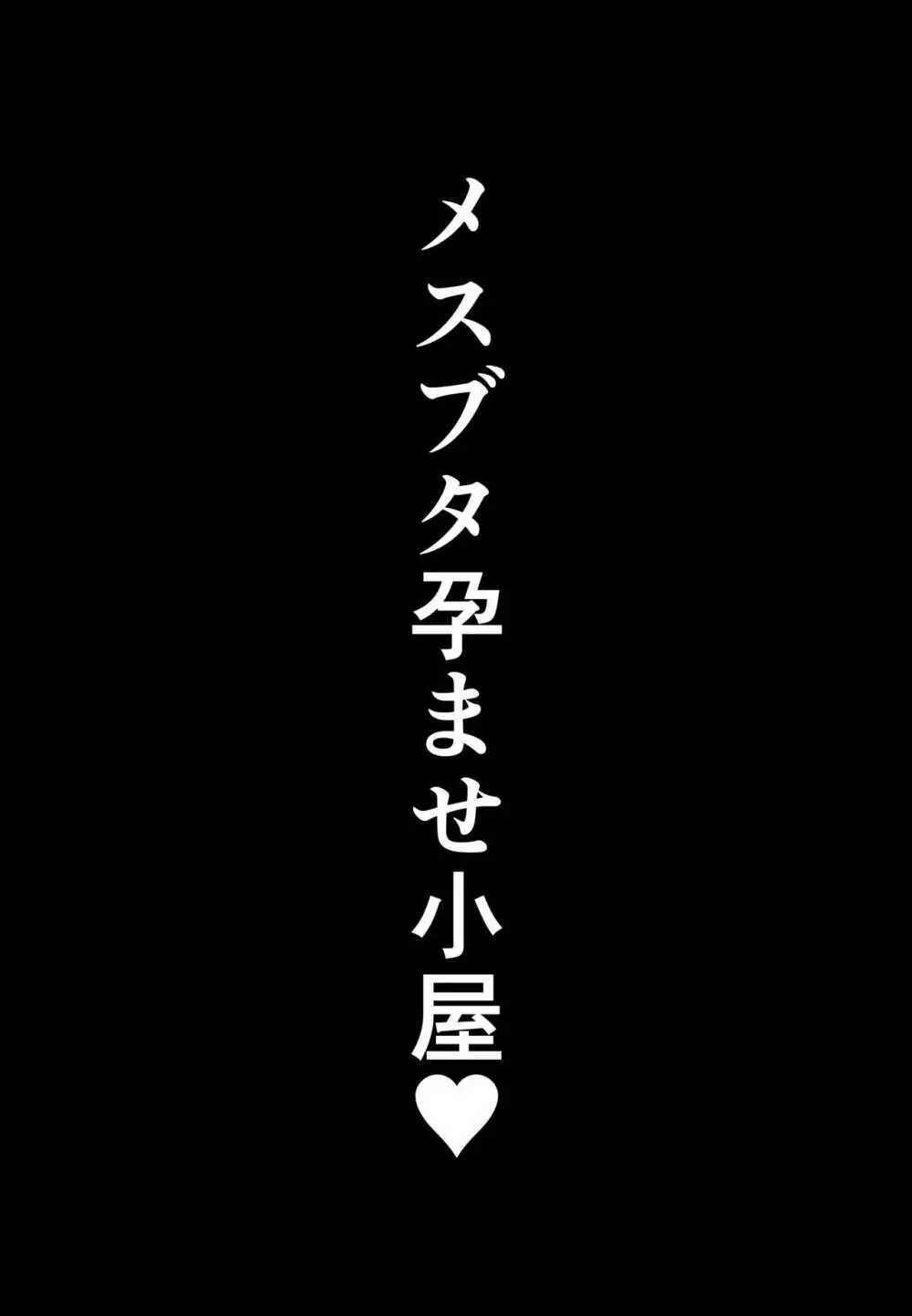 メスブタ孕ませ小屋♥